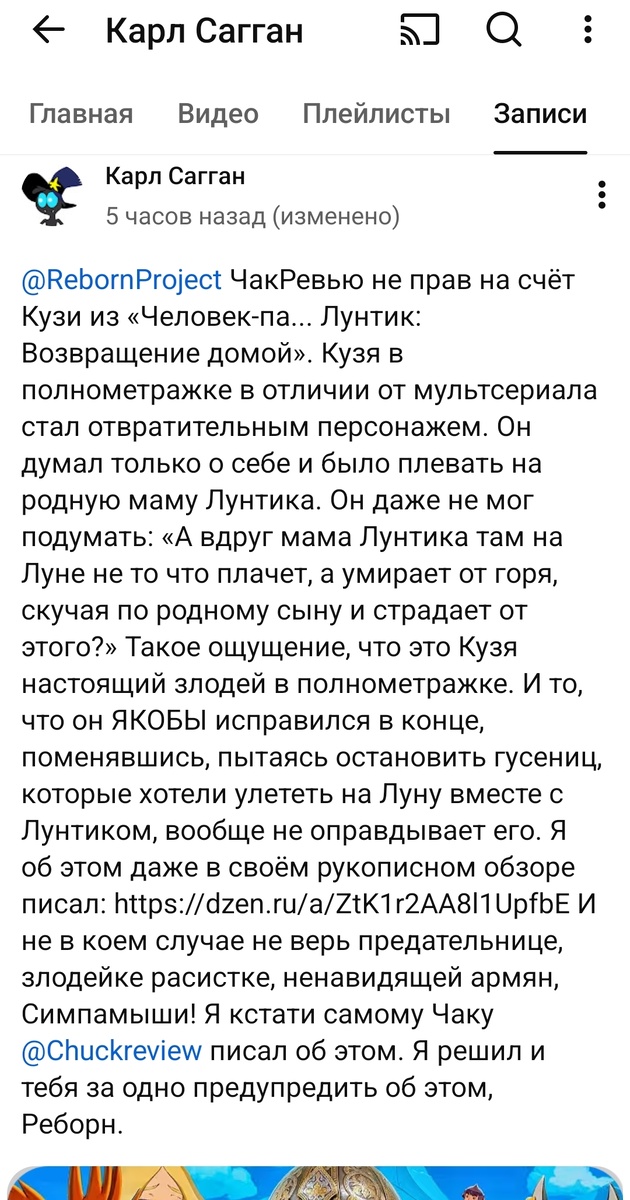 Карл Сагган

Главная Видео Плейлисты Записи

Карл Сагган
5 часов назад (изменено)

@RebornProject ЧакРевью не прав на счёт Кузи из «Человек-па... Лунтик: Возвращение домой». Кузя в полнометражке в отличии от мультсериала стал отвратительным персонажем. Он думал только о себе и было плевать на родную маму Лунтика. Он даже не мог подумать: «А вдруг мама Лунтика там на Луне не то что плачет, а умирает от горя, скучая по родному сыну и страдает от этого?» Такое ощущение, что это Кузя настоящий злодей в полнометражке. И то, что он ЯКОБЫ исправился в конце, поменявшись, пытаясь остановить гусениц, которые хотели улететь на Луну вместе с Лунтиком, вообще не оправдывает его. Я об этом даже в своём рукописном обзоре писал: https://dzen.ru/a/ZtK1r2AA8l1UpfbE И не в коем случае не верь предательнице, злодейке расистке, ненавидящей армян, Симпамыши! Я кстати самому Чаку @Chuckreview писал об этом. Я решил и тебя за одно предупредить об этом, Реборн.